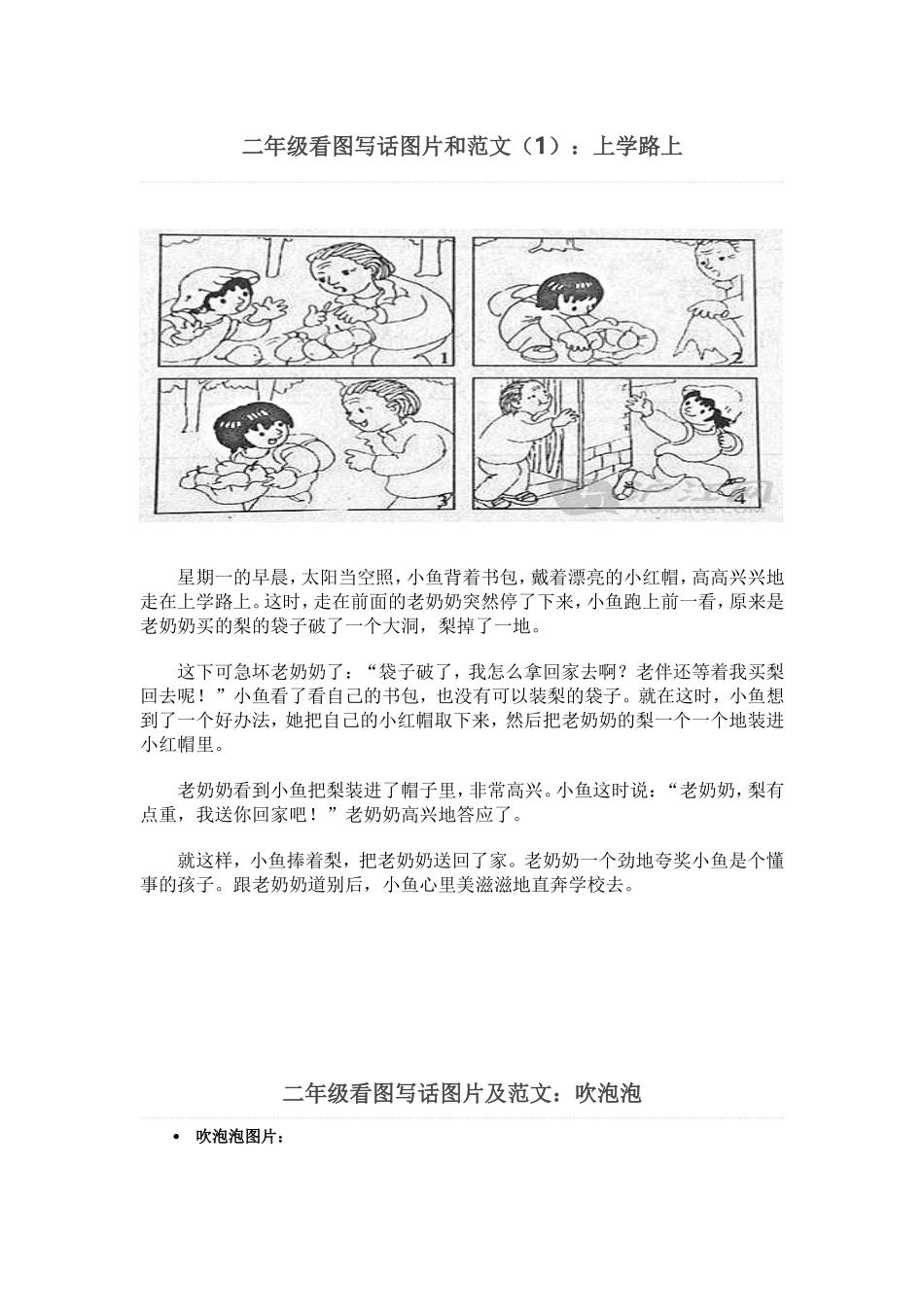 二年级看图写话图片和范文（1）：上学路上

1

2

3

4

星期一的早晨，太阳当空照，小鱼背着书包，戴着漂亮的小红帽，高高兴兴地走在上学路上。这时，走在前面的老奶奶突然停了下来，小鱼跑上前一看，原来是老奶奶买的梨的袋子破了一个大洞，梨掉了一地。

这下可急坏老奶奶了：“袋子破了，我怎么拿回家去啊？老伴还等着我买梨回去呢！”小鱼看了看自己的书包，也没有可以装梨的袋子。就在这时，小鱼想到了一个好办法，她把自己的小红帽取下来，然后把老奶奶的梨一个一个地装进小红帽里。

老奶奶看到小鱼把梨装进了帽子里，非常高兴。小鱼这时说：“老奶奶，梨有点重，我送你回家吧！”老奶奶高兴地答应了。

就这样，小鱼捧着梨，把老奶奶送回了家。老奶奶一个劲地夸奖小鱼是个懂事的孩子。跟老奶奶道别后，小鱼心里美滋滋地直奔学校去。

二年级看图写话图片及范文：吹泡泡

• 吹泡泡图片：